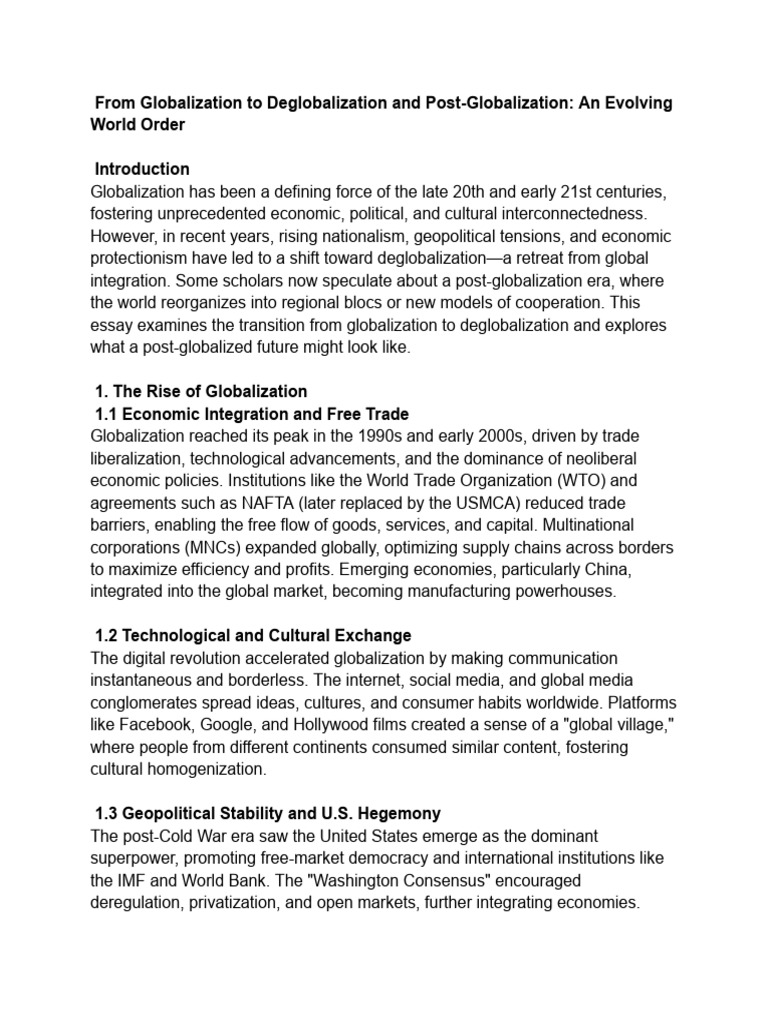 From Globalization to Deglobalization and Post-Globalization: An Evolving World Order

Introduction

Globalization has been a defining force of the late 20th and early 21st centuries, fostering unprecedented economic, political, and cultural interconnectedness. However, in recent years, rising nationalism, geopolitical tensions, and economic protectionism have led to a shift toward deglobalization—a retreat from global integration. Some scholars now speculate about a post-globalization era, where the world reorganizes into regional blocs or new models of cooperation. This essay examines the transition from globalization to deglobalization and explores what a post-globalized future might look like.

1. The Rise of Globalization

1.1 Economic Integration and Free Trade

Globalization reached its peak in the 1990s and early 2000s, driven by trade liberalization, technological advancements, and the dominance of neoliberal economic policies. Institutions like the World Trade Organization (WTO) and agreements such as NAFTA (later replaced by the USMCA) reduced trade barriers, enabling the free flow of goods, services, and capital. Multinational corporations (MNCs) expanded globally, optimizing supply chains across borders to maximize efficiency and profits. Emerging economies, particularly China, integrated into the global market, becoming manufacturing powerhouses.

1.2 Technological and Cultural Exchange

The digital revolution accelerated globalization by making communication instantaneous and borderless. The internet, social media, and global media conglomerates spread ideas, cultures, and consumer habits worldwide. Platforms like Facebook, Google, and Hollywood films created a sense of a "global village," where people from different continents consumed similar content, fostering cultural homogenization.

1.3 Geopolitical Stability and U.S. Hegemony

The post-Cold War era saw the United States emerge as the dominant superpower, promoting free-market democracy and international institutions like the IMF and World Bank. The "Washington Consensus" encouraged deregulation, privatization, and open markets, further integrating economies.